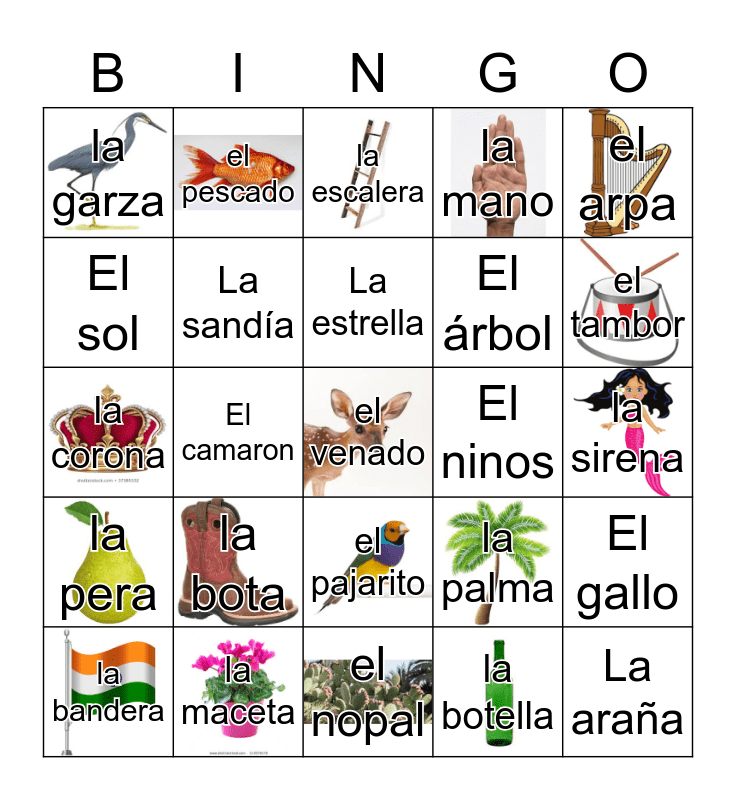 | B | I | N | G | O |
|---|---|---|---|---|
| la garza | el pescado | la escalera | la mano | el arpa |
| El sol | La sandía | La estrella | El árbol | el tambor |
| la corona | El camaron | el venado | El ninos | la sirena |
| la pera | la bota | el pajarito | la palma | El gallo |
| la bandera | la maceta | el nopal | la botella | La araña |